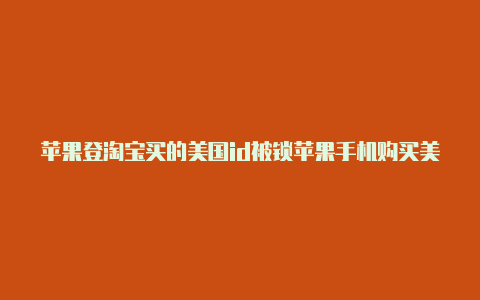 苹果登淘宝买的美国id被锁苹果手机购买美